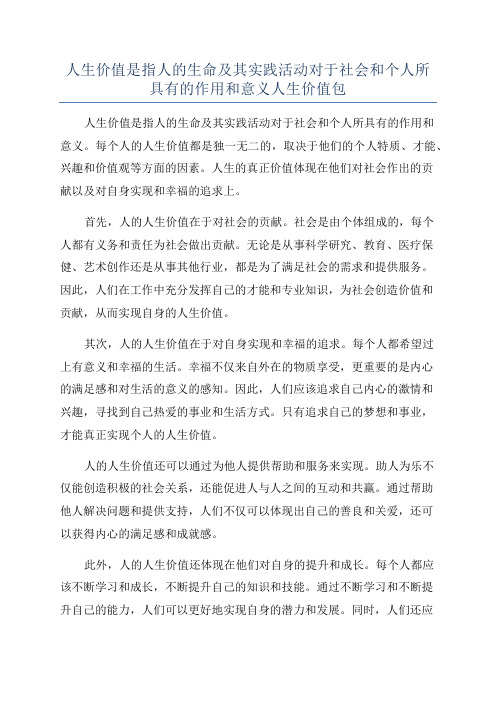 人生价值是指人的生命及其实践活动对于社会和个人所具有的作用和意义人生价值包

人生价值是指人的生命及其实践活动对于社会和个人所具有的作用和意义。每个人的人生价值都是独一无二的，取决于他们的个人特质、才能、兴趣和价值观等方面的因素。人生的真正价值体现在他们对社会作出的贡献以及对自身实现和幸福的追求上。

首先，人的人生价值在于对社会的贡献。社会是由个体组成的，每个人都有义务和责任为社会做出贡献。无论是从事科学研究、教育、医疗保健、艺术创作还是从事其他行业，都是为了满足社会的需求和提供服务。因此，人们在工作中充分发挥自己的才能和专业知识，为社会创造价值和贡献，从而实现自身的人生价值。

其次，人的人生价值在于对自身实现和幸福的追求。每个人都希望过上有意义和幸福的生活。幸福不仅来自外在的物质享受，更重要的是内心的满足感和对生活的意义的感知。因此，人们应该追求自己内心的激情和兴趣，寻找到自己热爱的事业和生活方式。只有追求自己的梦想和事业，才能真正实现个人的人生价值。

人的人生价值还可以通过为他人提供帮助和服务来实现。助人为乐不仅能创造积极的社会关系，还能促进人与人之间的互动和共赢。通过帮助他人解决问题和提供支持，人们不仅可以体现出自己的善良和关爱，还可以获得内心的满足感和成就感。

此外，人的人生价值还体现在他们对自身的提升和成长。每个人都应该不断学习和成长，不断提升自己的知识和技能。通过不断学习和不断提升自己的能力，人们可以更好地实现自身的潜力和发展。同时，人们还应